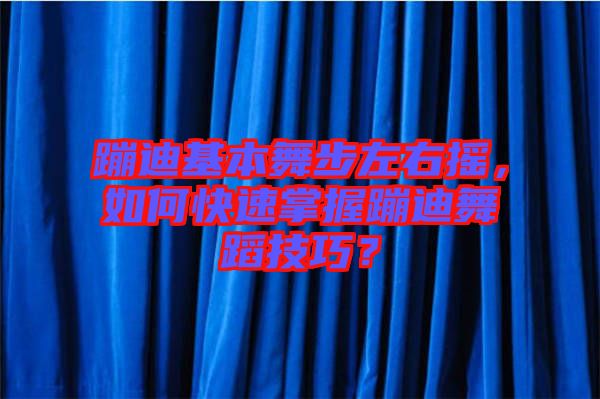 蹦迪基本舞步左右摇，如何快速掌握蹦迪舞蹈技巧？